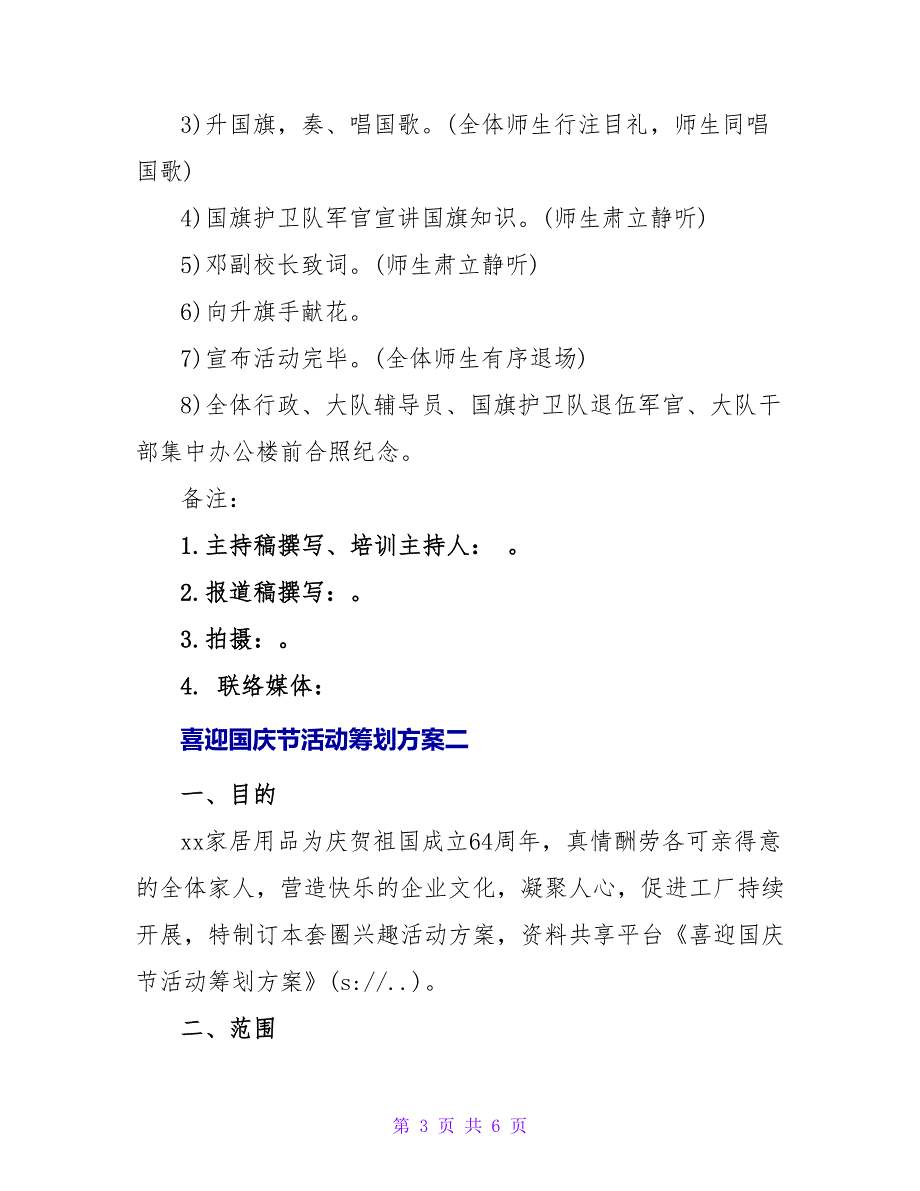 3)升国旗，奏、唱国歌。(全体师生行注目礼，师生同唱国歌)

4)国旗护卫队军官宣讲国旗知识。(师生肃立静听)

5)邓副校长致词。(师生肃立静听)

6)向升旗手献花。

7)宣布活动完毕。(全体师生有序退场)

8)全体行政、大队辅导员、国旗护卫队退伍军官、大队干部集中办公楼前合照纪念。

备注:

1.主持稿撰写、培训主持人： 。

2.报道稿撰写：。

3.拍摄：。

4. 联络媒体：

喜迎国庆节活动筹划方案二

一、目的

xx家居用品为庆贺祖国成立64周年，真情酬劳各可亲得意的全体家人，营造快乐的企业文化，凝聚人心，促进工厂持续开展，特制订本套圈兴趣活动方案，资料共享平台《喜迎国庆节活动筹划方案》(s://..)。

二、范围

第 3 页 共 6 页